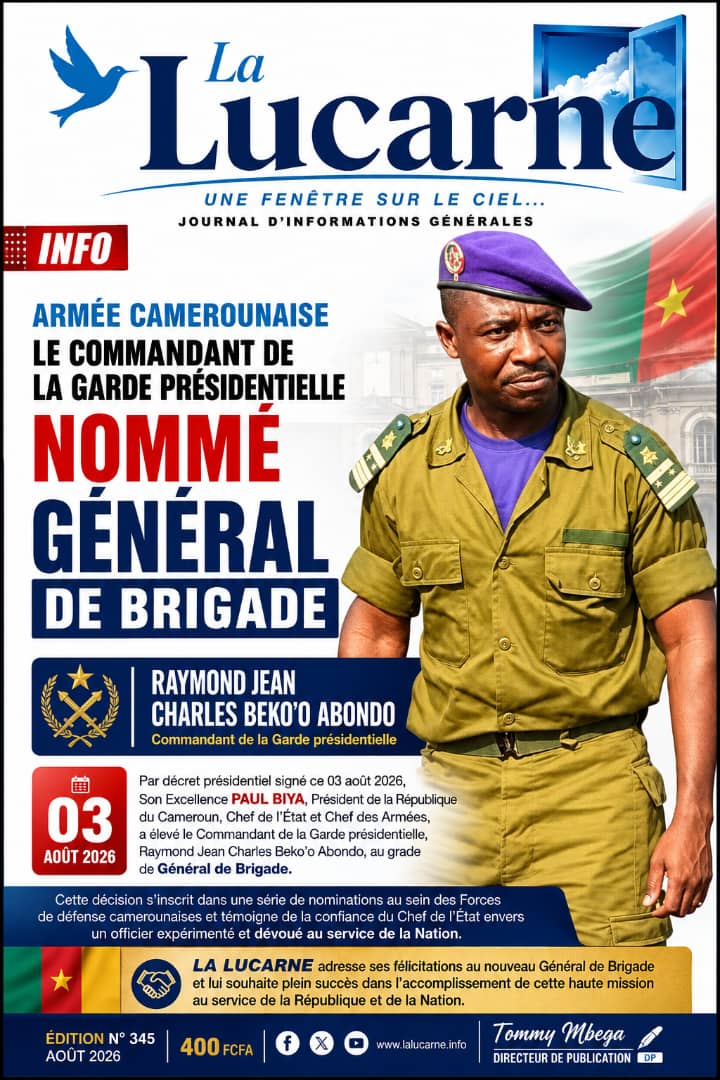 La
Lucarne

UNE FENÊTRE SUR LE CIEL...
JOURNAL D'INFORMATIONS GÉNÉRALES

INFO

ARMÉE CAMEROUNAISE
LE COMMANDANT DE
LA GARDE PRÉSIDENTIELLE
NOMMÉ
GÉNÉRAL
DE BRIGADE

RAYMOND JEAN
CHARLES BEKO'O ABONDO
Commandant de la Garde présidentielle

03
AOÛT 2026

Par décret présidentiel signé ce 03 août 2026, Son Excellence PAUL BIYA, Président de la République du Cameroun, Chef de l'État et Chef des Armées, a élevé le Commandant de la Garde présidentielle, Raymond Jean Charles Beko'o Abondo, au grade de Général de Brigade.

Cette décision s'inscrit dans une série de nominations au sein des Forces de défense camerounaises et témoigne de la confiance du Chef de l'État envers un officier expérimenté et dévoué au service de la Nation.

LA LUCARNE adresse ses félicitations au nouveau Général de Brigade et lui souhaite plein succès dans l'accomplissement de cette haute mission au service de la République et de la Nation.

ÉDITION N° 345
AOÛT 2026
400 FCFA
www.lalucarne.info
Tommy Mbega
DIRECTEUR DE PUBLICATION
DP